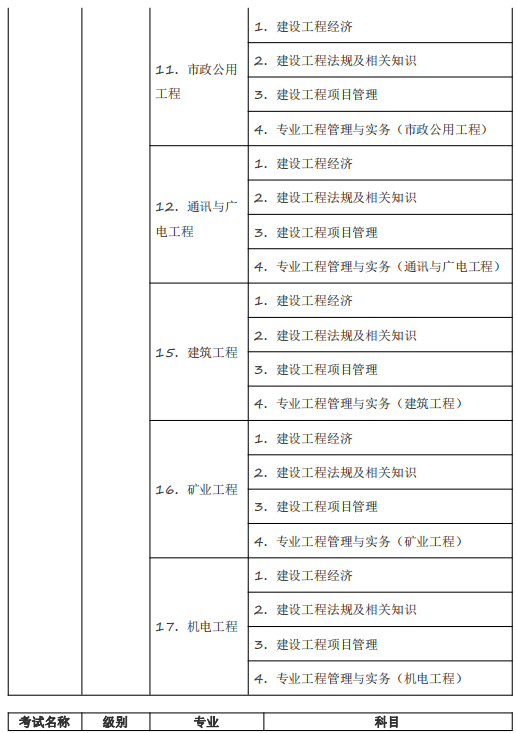 | | | | |
|---|---|---|---|
| | | 11. 市政公用工程 | 1. 建设工程经济 |
| | | | 2. 建设工程法规及相关知识 |
| | | | 3. 建设工程项目管理 |
| | | | 4. 专业工程管理与实务（市政公用工程） |
| | | 12. 通讯与广电工程 | 1. 建设工程经济 |
| | | | 2. 建设工程法规及相关知识 |
| | | | 3. 建设工程项目管理 |
| | | | 4. 专业工程管理与实务（通讯与广电工程） |
| | | 15. 建筑工程 | 1. 建设工程经济 |
| | | | 2. 建设工程法规及相关知识 |
| | | | 3. 建设工程项目管理 |
| | | | 4. 专业工程管理与实务（建筑工程） |
| | | 16. 矿业工程 | 1. 建设工程经济 |
| | | | 2. 建设工程法规及相关知识 |
| | | | 3. 建设工程项目管理 |
| | | | 4. 专业工程管理与实务（矿业工程） |
| | | 17. 机电工程 | 1. 建设工程经济 |
| | | | 2. 建设工程法规及相关知识 |
| | | | 3. 建设工程项目管理 |
| | | | 4. 专业工程管理与实务（机电工程） |

| 考试名称 | 级别 | 专业 | 科目 |
|---|---|---|---|